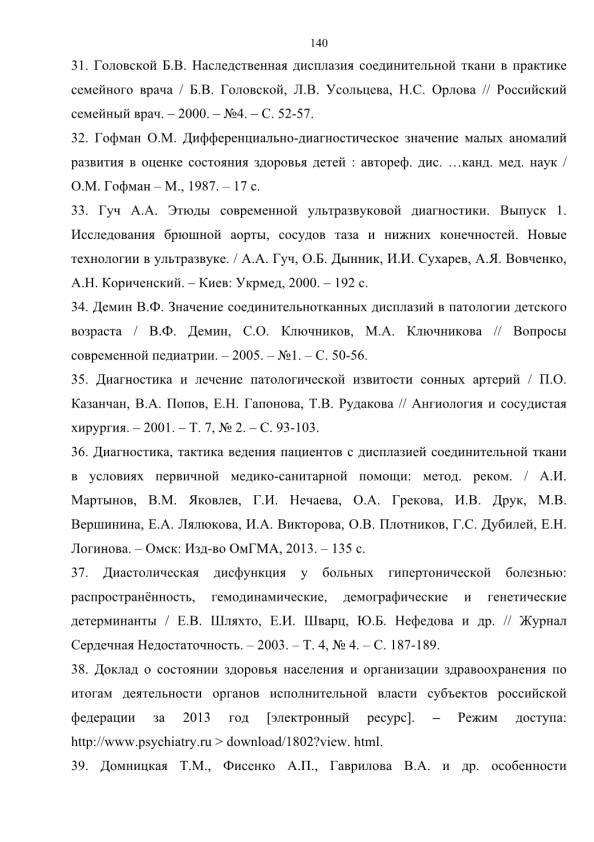 140

31. Головской Б.В. Наследственная дисплазия соединительной ткани в практике семейного врача / Б.В. Головской, Л.В. Усольцева, Н.С. Орлова // Российский семейный врач. – 2000. – №4. – С. 52-57.

32. Гофман О.М. Дифференциально-диагностическое значение малых аномалий развития в оценке состояния здоровья детей : автореф. дис. …канд. мед. наук / О.М. Гофман – М., 1987. – 17 с.

33. Гуч А.А. Этюды современной ультразвуковой диагностики. Выпуск 1. Исследования брюшной аорты, сосудов таза и нижних конечностей. Новые технологии в ультразвуке. / А.А. Гуч, О.Б. Дынник, И.И. Сухарев, А.Я. Вовченко, А.Н. Кориченский. – Киев: Укрмед, 2000. – 192 с.

34. Демин В.Ф. Значение соединительнотканных дисплазий в патологии детского возраста / В.Ф. Демин, С.О. Ключников, М.А. Ключникова // Вопросы современной педиатрии. – 2005. – №1. – С. 50-56.

35. Диагностика и лечение патологической извитости сонных артерий / П.О. Казанчан, В.А. Попов, Е.Н. Гапонова, Т.В. Рудакова // Ангиология и сосудистая хирургия. – 2001. – Т. 7, № 2. – С. 93-103.

36. Диагностика, тактика ведения пациентов с дисплазией соединительной ткани в условиях первичной медико-санитарной помощи: метод. реком. / А.И. Мартынов, В.М. Яковлев, Г.И. Нечаева, О.А. Грекова, И.В. Друк, М.В. Вершинина, Е.А. Лялюкова, И.А. Викторова, О.В. Плотников, Г.С. Дубилей, Е.Н. Логинова. – Омск: Изд-во ОмГМА, 2013. – 135 с.

37. Диастолическая дисфункция у больных гипертонической болезнью: распространённость, гемодинамические, демографические и генетические детерминанты / Е.В. Шляхто, Е.И. Шварц, Ю.Б. Нефедова и др. // Журнал Сердечная Недостаточность. – 2003. – Т. 4, № 4. – С. 187-189.

38. Доклад о состоянии здоровья населения и организации здравоохранения по итогам деятельности органов исполнительной власти субъектов российской федерации за 2013 год [электронный ресурс]. – Режим доступа: http://www.psychiatry.ru > download/1802?view. html.

39. Домницкая Т.М., Фисенко А.П., Гаврилова В.А. и др. особенности